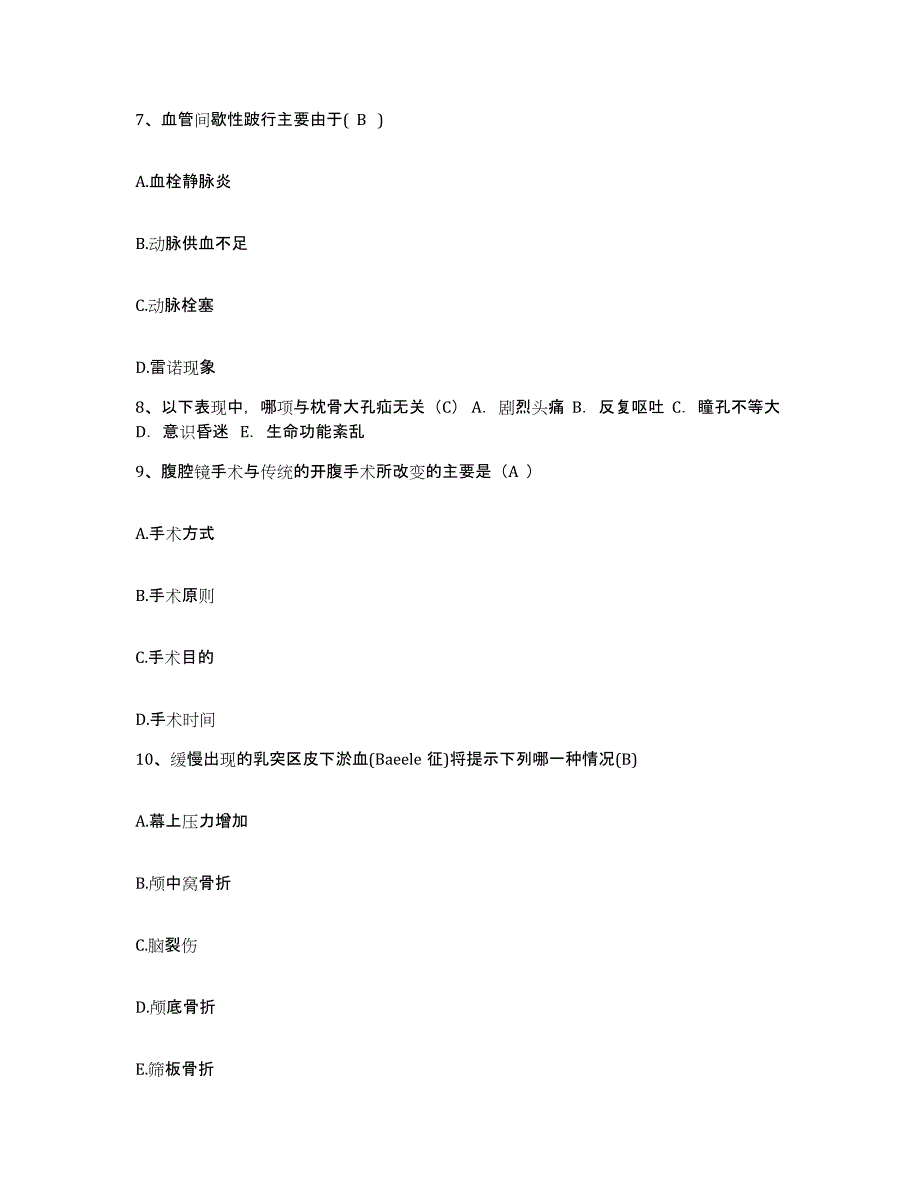 7、血管间歇性跛行主要由于( B )

A.血栓静脉炎

B.动脉供血不足

C.动脉栓塞

D.雷诺现象

8、以下表现中，哪项与枕骨大孔疝无关（C） A. 剧烈头痛 B. 反复呕吐 C. 瞳孔不等大 D. 意识昏迷 E. 生命功能紊乱

9、腹腔镜手术与传统的开腹手术所改变的主要是（A ）

A.手术方式

B.手术原则

C.手术目的

D.手术时间

10、缓慢出现的乳突区皮下淤血(Baeele 征)将提示下列哪一种情况(B)

A.幕上压力增加

B.颅中窝骨折

C.脑裂伤

D.颅底骨折

E.筛板骨折